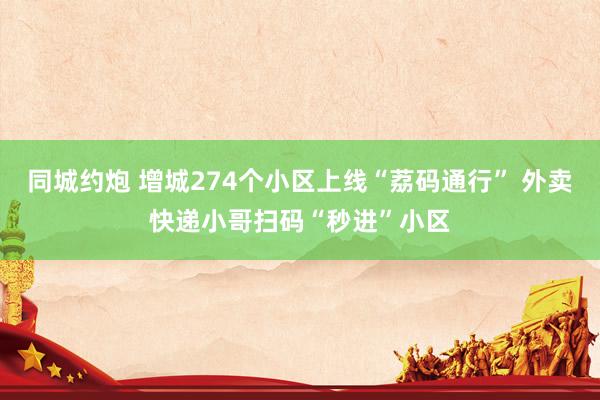 同城约炮 增城274个小区上线“荔码通行” 外卖快递小哥扫码“秒进”小区